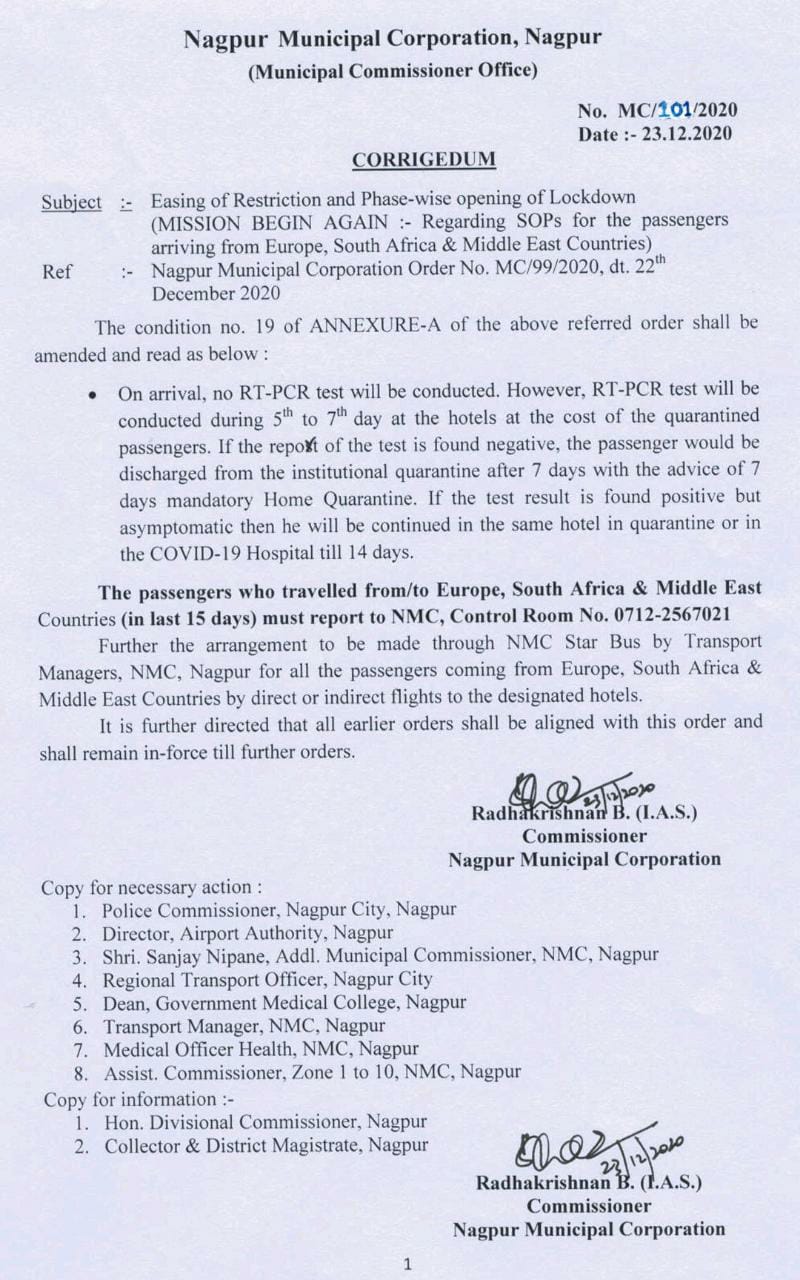 Nagpur Municipal Corporation, Nagpur
(Municipal Commissioner Office)

No. MC/101/2020
Date :- 23.12.2020

CORRIGEDUM

Subject :- Easing of Restriction and Phase-wise opening of Lockdown (MISSION BEGIN AGAIN :- Regarding SOPs for the passengers arriving from Europe, South Africa & Middle East Countries)
Ref :- Nagpur Municipal Corporation Order No. MC/99/2020, dt. 22$^{th}$ December 2020

The condition no. 19 of ANNEXURE-A of the above referred order shall be amended and read as below :

• On arrival, no RT-PCR test will be conducted. However, RT-PCR test will be conducted during 5$^{th}$ to 7$^{th}$ day at the hotels at the cost of the quarantined passengers. If the report of the test is found negative, the passenger would be discharged from the institutional quarantine after 7 days with the advice of 7 days mandatory Home Quarantine. If the test result is found positive but asymptomatic then he will be continued in the same hotel in quarantine or in the COVID-19 Hospital till 14 days.

The passengers who travelled from/to Europe, South Africa & Middle East Countries (in last 15 days) must report to NMC, Control Room No. 0712-2567021

Further the arrangement to be made through NMC Star Bus by Transport Managers, NMC, Nagpur for all the passengers coming from Europe, South Africa & Middle East Countries by direct or indirect flights to the designated hotels.

It is further directed that all earlier orders shall be aligned with this order and shall remain in-force till further orders.

23/12/2020
Radhakrishnan B. (I.A.S.)
Commissioner
Nagpur Municipal Corporation

Copy for necessary action :
1. Police Commissioner, Nagpur City, Nagpur
2. Director, Airport Authority, Nagpur
3. Shri. Sanjay Nipane, Addl. Municipal Commissioner, NMC, Nagpur
4. Regional Transport Officer, Nagpur City
5. Dean, Government Medical College, Nagpur
6. Transport Manager, NMC, Nagpur
7. Medical Officer Health, NMC, Nagpur
8. Assist. Commissioner, Zone 1 to 10, NMC, Nagpur
Copy for information :-
1. Hon. Divisional Commissioner, Nagpur
2. Collector & District Magistrate, Nagpur

23/12/2020
Radhakrishnan B. (I.A.S.)
Commissioner
Nagpur Municipal Corporation

1